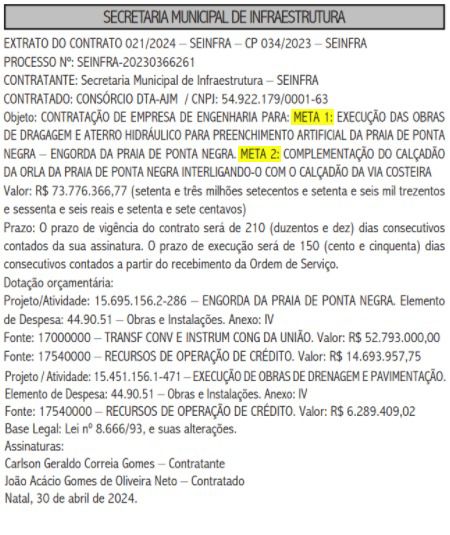 SECRETARIA MUNICIPAL DE INFRAESTRUTURA

EXTRATO DO CONTRATO 021/2024 – SEINFRA – CP 034/2023 – SEINFRA
PROCESSO Nº: SEINFRA-20230366261
CONTRATANTE: Secretaria Municipal de Infraestrutura – SEINFRA
CONTRATADO: CONSÓRCIO DTA-AJM / CNPJ: 54.922.179/0001-63
Objeto: CONTRATAÇÃO DE EMPRESA DE ENGENHARIA PARA: META 1: EXECUÇÃO DAS OBRAS DE DRAGAGEM E ATERRO HIDRÁULICO PARA PREENCHIMENTO ARTIFICIAL DA PRAIA DE PONTA NEGRA – ENGORDA DA PRAIA DE PONTA NEGRA. META 2: COMPLEMENTAÇÃO DO CALÇADÃO DA ORLA DA PRAIA DE PONTA NEGRA INTERLIGANDO-O COM O CALÇADÃO DA VIA COSTEIRA
Valor: R$ 73.776.366,77 (setenta e três milhões setecentos e setenta e seis mil trezentos e sessenta e seis reais e setenta e sete centavos)
Prazo: O prazo de vigência do contrato será de 210 (duzentos e dez) dias consecutivos contados da sua assinatura. O prazo de execução será de 150 (cento e cinquenta) dias consecutivos contados a partir do recebimento da Ordem de Serviço.
Dotação orçamentária:
Projeto/Atividade: 15.695.156.2-286 – ENGORDA DA PRAIA DE PONTA NEGRA. Elemento de Despesa: 44.90.51 – Obras e Instalações. Anexo: IV
Fonte: 17000000 – TRANSF CONV E INSTRUM CONG DA UNIÃO. Valor: R$ 52.793.000,00
Fonte: 17540000 – RECURSOS DE OPERAÇÃO DE CRÉDITO. Valor: R$ 14.693.957,75
Projeto / Atividade: 15.451.156.1-471 – EXECUÇÃO DE OBRAS DE DRENAGEM E PAVIMENTAÇÃO. Elemento de Despesa: 44.90.51 – Obras e Instalações. Anexo: IV
Fonte: 17540000 – RECURSOS DE OPERAÇÃO DE CRÉDITO. Valor: R$ 6.289.409,02
Base Legal: Lei nº 8.666/93, e suas alterações.
Assinaturas:
Carlson Geraldo Correia Gomes – Contratante
João Acácio Gomes de Oliveira Neto – Contratado
Natal, 30 de abril de 2024.